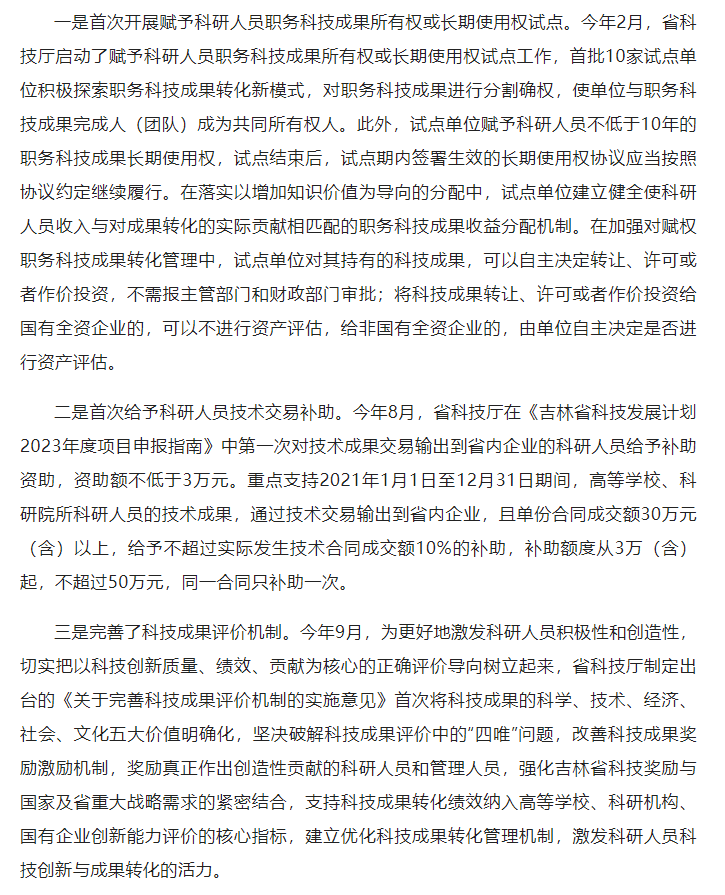 一是首次开展赋予科研人员职务科技成果所有权或长期使用权试点。今年2月，省科技厅启动了赋予科研人员职务科技成果所有权或长期使用权试点工作，首批10家试点单位积极探索职务科技成果转化新模式，对职务科技成果进行分割确权，使单位与职务科技成果完成人（团队）成为共同所有权人。此外，试点单位赋予科研人员不低于10年的职务科技成果长期使用权，试点结束后，试点期内签署生效的长期使用权协议应当按照协议约定继续履行。在落实以增加知识价值为导向的分配中，试点单位建立健全使科研人员收入与对成果转化的实际贡献相匹配的职务科技成果收益分配机制。在加强对赋权职务科技成果转化管理中，试点单位对其持有的科技成果，可以自主决定转让、许可或者作价投资，不需报主管部门和财政部门审批；将科技成果转让、许可或者作价投资给国有全资企业的，可以不进行资产评估，给非国有全资企业的，由单位自主决定是否进行资产评估。

二是首次给予科研人员技术交易补助。今年8月，省科技厅在《吉林省科技发展计划2023年度项目申报指南》中第一次对技术成果交易输出到省内企业的科研人员给予补助资助，资助额不低于3万元。重点支持2021年1月1日至12月31日期间，高等学校、科研院所科研人员的技术成果，通过技术交易输出到省内企业，且单份合同成交额30万元（含）以上，给予不超过实际发生技术合同成交额10%的补助，补助额度从3万（含）起，不超过50万元，同一合同只补助一次。

三是完善了科技成果评价机制。今年9月，为更好地激发科研人员积极性和创造性，切实把以科技创新质量、绩效、贡献为核心的正确评价导向树立起来，省科技厅制定出台的《关于完善科技成果评价机制的实施意见》首次将科技成果的科学、技术、经济、社会、文化五大价值明确化，坚决破解科技成果评价中的“四唯”问题，改善科技成果奖励激励机制，奖励真正作出创造性贡献的科研人员和管理人员，强化吉林省科技奖励与国家及省重大战略需求的紧密结合，支持科技成果转化绩效纳入高等学校、科研机构、国有企业创新能力评价的核心指标，建立优化科技成果转化管理机制，激发科研人员科技创新与成果转化的活力。